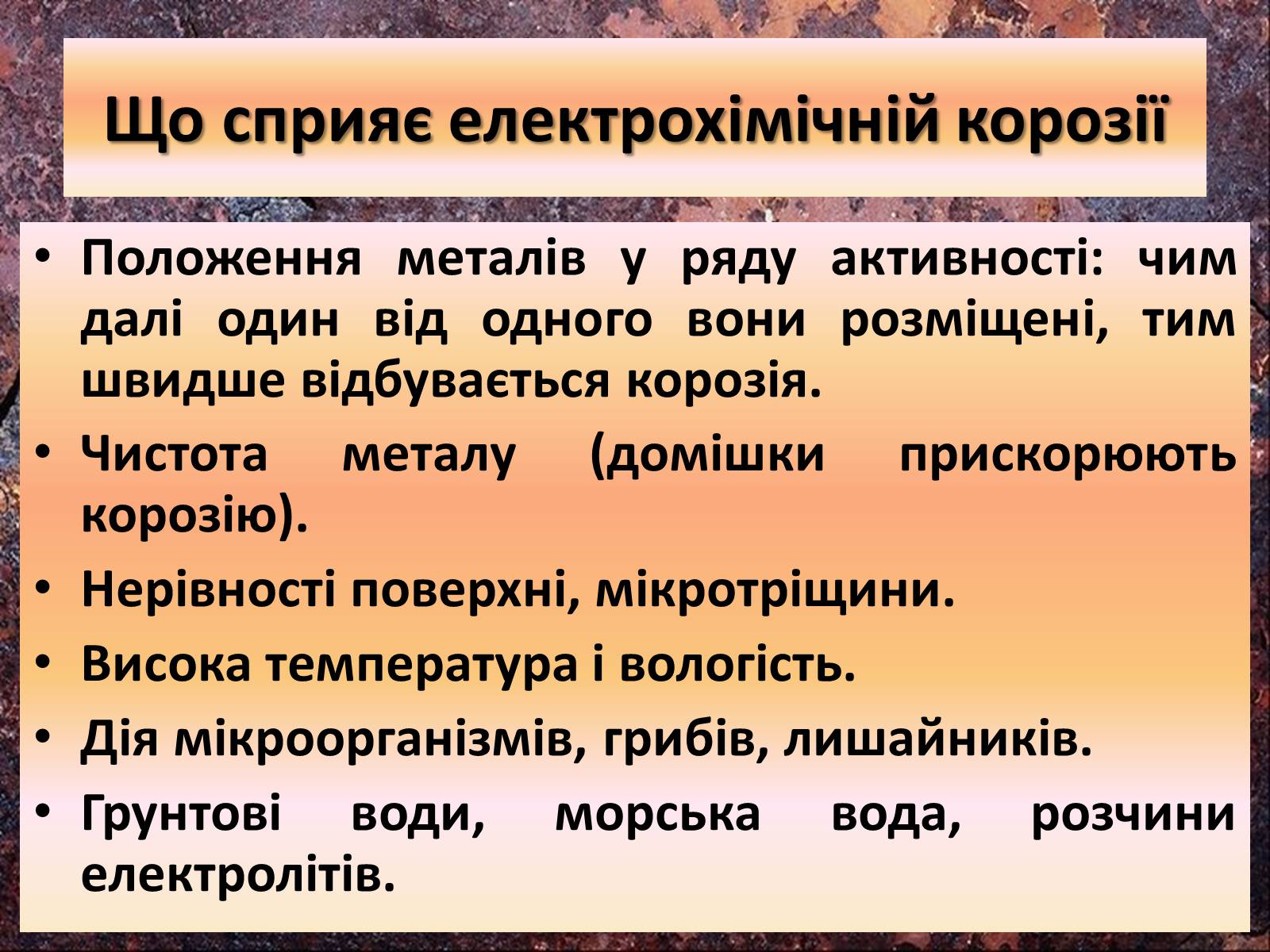 Що сприяє електрохімічній корозії

• Положення металів у ряду активності: чим далі один від одного вони розміщені, тим швидше відбувається корозія.
• Чистота металу (домішки прискорюють корозію).
• Нерівності поверхні, мікротріщини.
• Висока температура і вологість.
• Дія мікроорганізмів, грибів, лишайників.
• Грунтові води, морська вода, розчини електролітів.